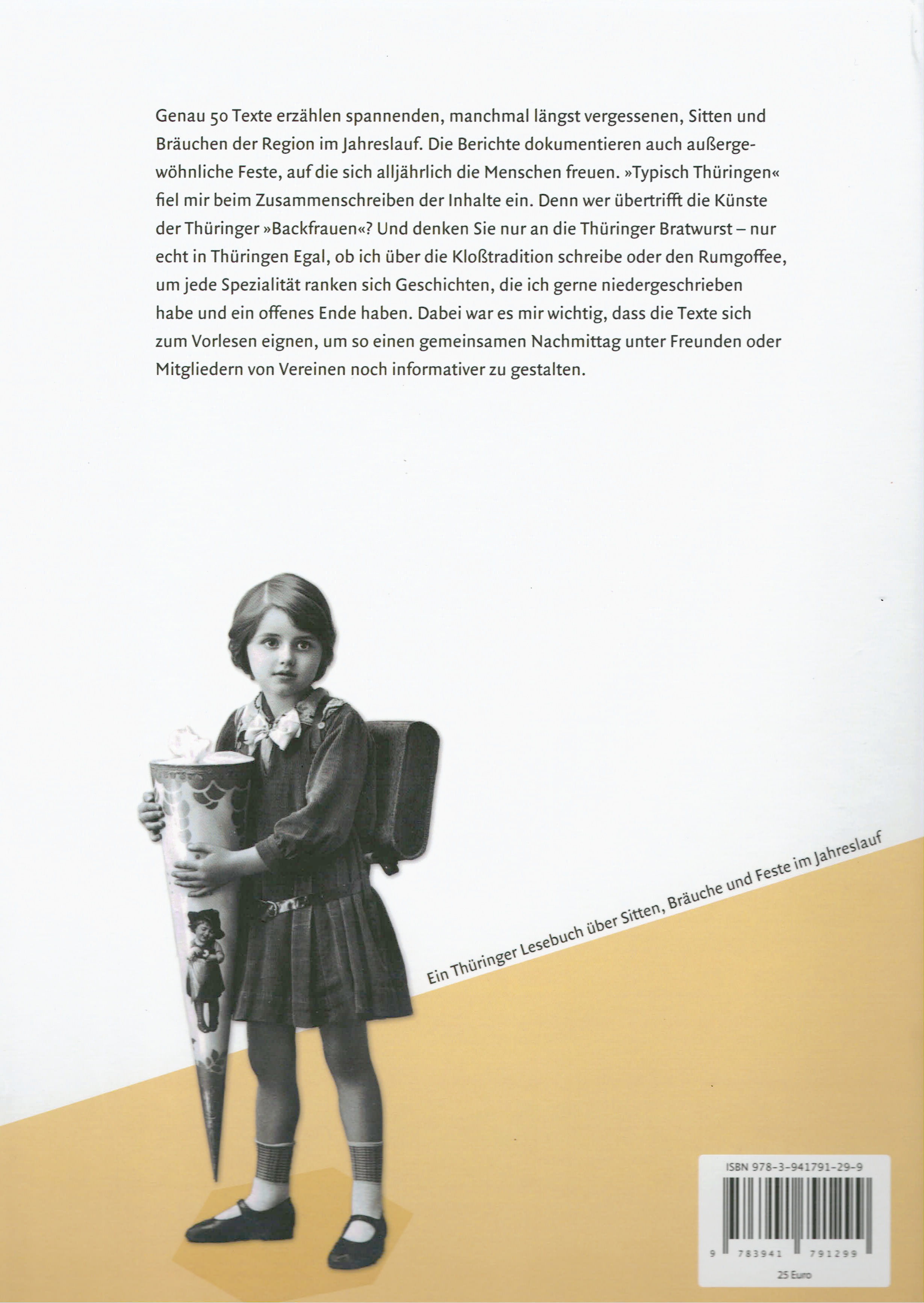 Genau 50 Texte erzählen spannenden, manchmal längst vergessenen, Sitten und Bräuchen der Region im Jahreslauf. Die Berichte dokumentieren auch außergewöhnliche Feste, auf die sich alljährlich die Menschen freuen. »Typisch Thüringen« fiel mir beim Zusammenschreiben der Inhalte ein. Denn wer übertrifft die Künste der Thüringer »Backfrauen«? Und denken Sie nur an die Thüringer Bratwurst – nur echt in Thüringen Egal, ob ich über die Kloßtradition schreibe oder den Rumgoffee, um jede Spezialität ranken sich Geschichten, die ich gerne niedergeschrieben habe und ein offenes Ende haben. Dabei war es mir wichtig, dass die Texte sich zum Vorlesen eignen, um so einen gemeinsamen Nachmittag unter Freunden oder Mitgliedern von Vereinen noch informativer zu gestalten.

Ein Thüringer Lesebuch über Sitten, Bräuche und Feste im Jahreslauf

ISBN 978-3-941791-29-9

9 783941 791299

25 Euro